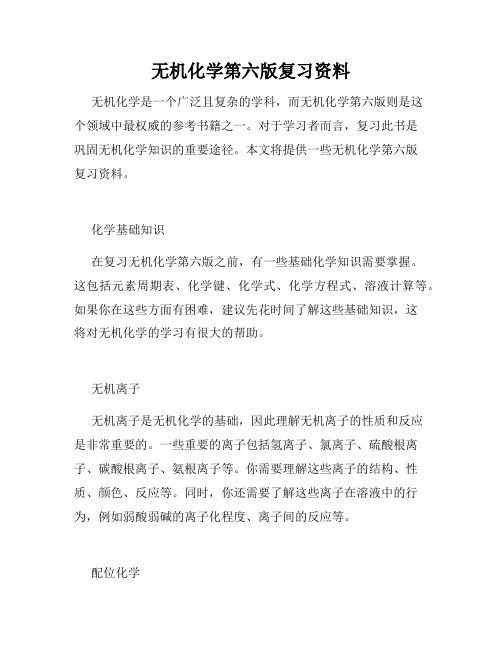 无机化学第六版复习资料

无机化学是一个广泛且复杂的学科，而无机化学第六版则是这个领域中最权威的参考书籍之一。对于学习者而言，复习此书是巩固无机化学知识的重要途径。本文将提供一些无机化学第六版复习资料。

化学基础知识

在复习无机化学第六版之前，有一些基础化学知识需要掌握。这包括元素周期表、化学键、化学式、化学方程式、溶液计算等。如果你在这些方面有困难，建议先花时间了解这些基础知识，这将对无机化学的学习有很大的帮助。

无机离子

无机离子是无机化学的基础，因此理解无机离子的性质和反应是非常重要的。一些重要的离子包括氢离子、氯离子、硫酸根离子、碳酸根离子、氨根离子等。你需要理解这些离子的结构、性质、颜色、反应等。同时，你还需要了解这些离子在溶液中的行为，例如弱酸弱碱的离子化程度、离子间的反应等。

配位化学